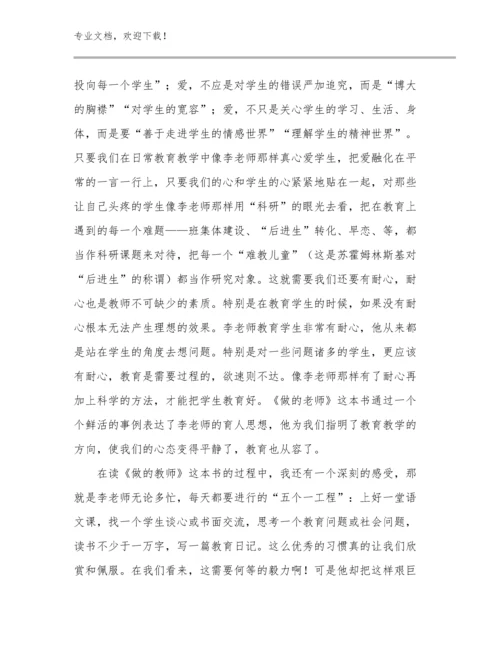 专业文档，欢迎下载！

投向每一个学生”；爱，不应是对学生的错误严加追究，而是“博大的胸襟”“对学生的宽容”；爱，不只是关心学生的学习、生活、身体，而是要“善于走进学生的情感世界”“理解学生的精神世界”。只要我们在日常教育教学中像李老师那样真心爱学生，把爱融化在平常的一言一行上，只要我们的心和学生的心紧紧地贴在一起，对那些让自己头疼的学生像李老师那样用“科研”的眼光去看，把在教育上遇到的每一个难题——班集体建设、“后进生”转化、早恋、等，都当作科研课题来对待，把每一个“难教儿童”（这是苏霍姆林斯基对“后进生”的称谓）都当作研究对象。这就需要我们还要有耐心，耐心也是教师不可缺少的素质。特别是在教育学生的时候，如果没有耐心根本无法产生理想的效果。李老师教育学生非常有耐心，他从来都是站在学生的角度去想问题。特别是对一些问题诸多的学生，更应该有耐心，教育是需要过程的，欲速则不达。像李老师那样有了耐心再加上科学的方法，才能把学生教育好。《做的老师》这本书通过一个个鲜活的事例表达了李老师的育人思想，他为我们指明了教育教学的方向，使我们的心态变得平静了，教育也从容了。

在读《做的教师》这本书的过程中，我还有一个深刻的感受，那就是李老师无论多忙，每天都要进行的“五个一工程”：上好一堂语文课，找一个学生谈心或书面交流，思考一个教育问题或社会问题，读书不少于一万字，写一篇教育日记。这么优秀的习惯真的让我们欣赏和佩服。在我们看来，这需要何等的毅力啊！可是他却把这样艰巨